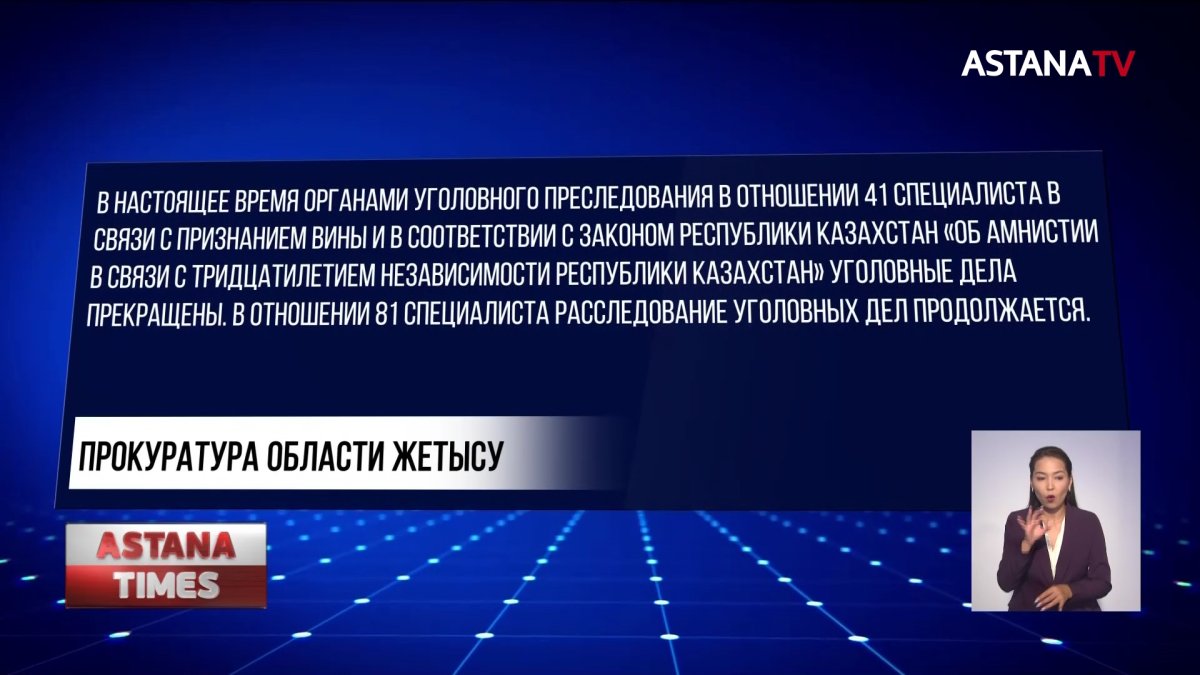 ASTANATV

В НАСТОЯЩЕЕ ВРЕМЯ ОРГАНАМИ УГОЛОВНОГО ПРЕСЛЕДОВАНИЯ В ОТНОШЕНИИ 41 СПЕЦИАЛИСТА В СВЯЗИ С ПРИЗНАНИЕМ ВИНЫ И В СООТВЕТСТВИИ С ЗАКОНОМ РЕСПУБЛИКИ КАЗАХСТАН «ОБ АМНИСТИИ В СВЯЗИ С ТРИДЦАТИЛЕТИЕМ НЕЗАВИСИМОСТИ РЕСПУБЛИКИ КАЗАХСТАН» УГОЛОВНЫЕ ДЕЛА ПРЕКРАЩЕНЫ. В ОТНОШЕНИИ 81 СПЕЦИАЛИСТА РАССЛЕДОВАНИЕ УГОЛОВНЫХ ДЕЛ ПРОДОЛЖАЕТСЯ.

ПРОКУРАТУРА ОБЛАСТИ ЖЕТЫСУ

ASTANA TIMES